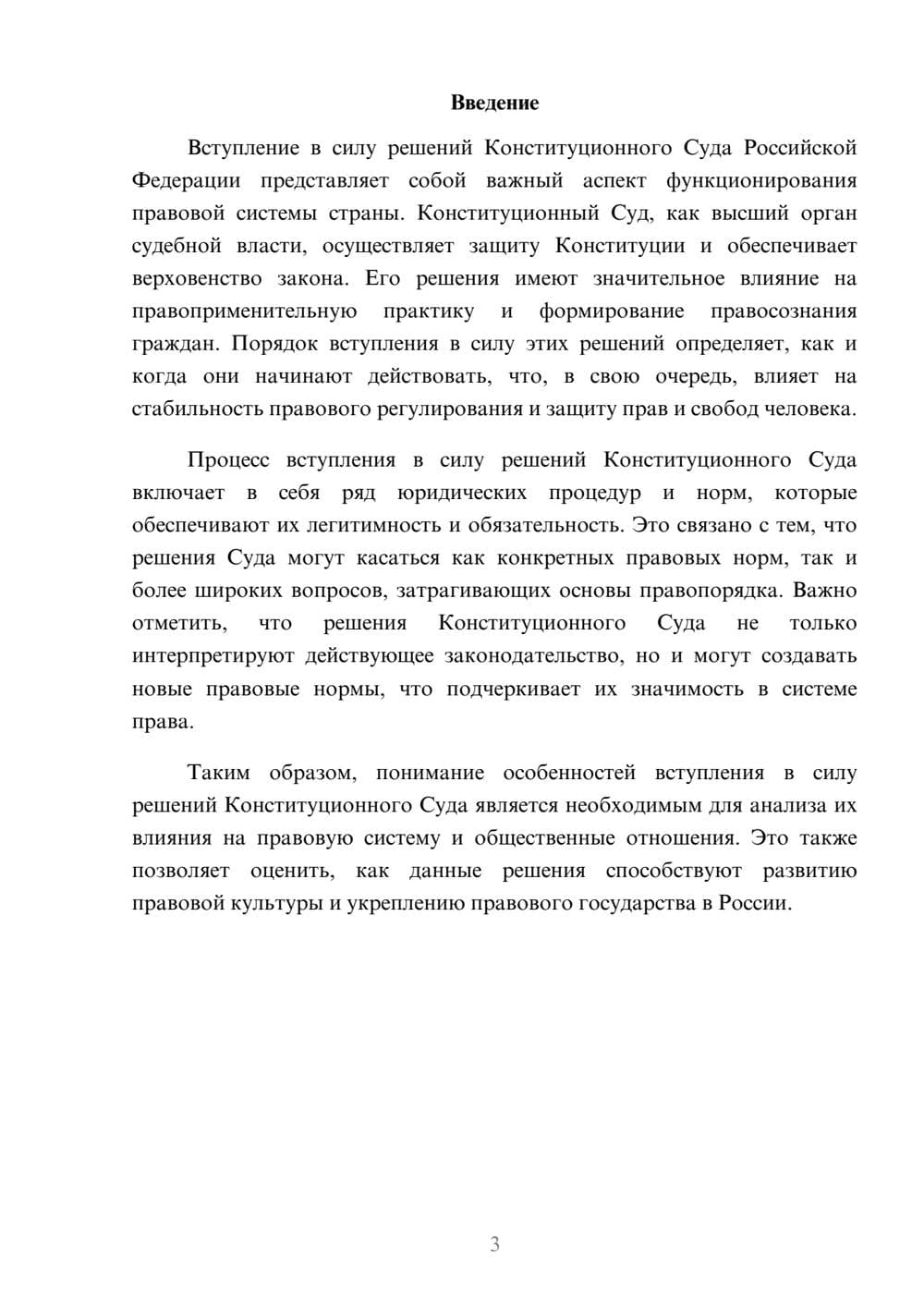 Введение

Вступление в силу решений Конституционного Суда Российской Федерации представляет собой важный аспект функционирования правовой системы страны. Конституционный Суд, как высший орган судебной власти, осуществляет защиту Конституции и обеспечивает верховенство закона. Его решения имеют значительное влияние на правоприменительную практику и формирование правосознания граждан. Порядок вступления в силу этих решений определяет, как и когда они начинают действовать, что, в свою очередь, влияет на стабильность правового регулирования и защиту прав и свобод человека.

Процесс вступления в силу решений Конституционного Суда включает в себя ряд юридических процедур и норм, которые обеспечивают их легитимность и обязательность. Это связано с тем, что решения Суда могут касаться как конкретных правовых норм, так и более широких вопросов, затрагивающих основы правопорядка. Важно отметить, что решения Конституционного Суда не только интерпретируют действующее законодательство, но и могут создавать новые правовые нормы, что подчеркивает их значимость в системе права.

Таким образом, понимание особенностей вступления в силу решений Конституционного Суда является необходимым для анализа их влияния на правовую систему и общественные отношения. Это также позволяет оценить, как данные решения способствуют развитию правовой культуры и укреплению правового государства в России.

3